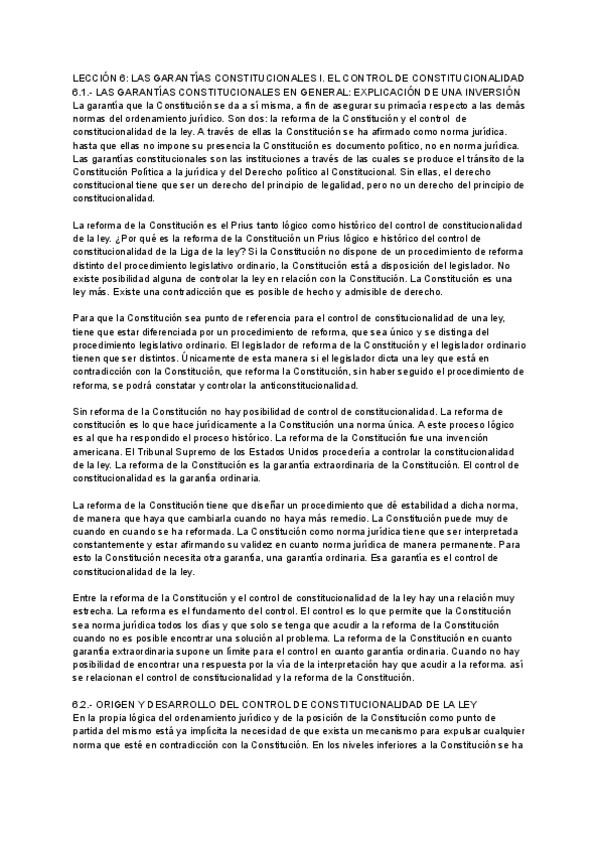 LECCIÓN 6: LAS GARANTÍAS CONSTITUCIONALES I. EL CONTROL DE CONSTITUCIONALIDAD
6.1.- LAS GARANTÍAS CONSTITUCIONALES EN GENERAL: EXPLICACIÓN DE UNA INVERSIÓN
La garantía que la Constitución se da a sí misma, a fin de asegurar su primacía respecto a las demás normas del ordenamiento jurídico. Son dos: la reforma de la Constitución y el control de constitucionalidad de la ley. A través de ellas la Constitución se ha afirmado como norma jurídica. hasta que ellas no impone su presencia la Constitución es documento político, no en norma jurídica. Las garantías constitucionales son las instituciones a través de las cuales se produce el tránsito de la Constitución Política a la jurídica y del Derecho político al Constitucional. Sin ellas, el derecho constitucional tiene que ser un derecho del principio de legalidad, pero no un derecho del principio de constitucionalidad.

La reforma de la Constitución es el Prius tanto lógico como histórico del control de constitucionalidad de la ley. ¿Por qué es la reforma de la Constitución un Prius lógico e histórico del control de constitucionalidad de la Liga de la ley? Si la Constitución no dispone de un procedimiento de reforma distinto del procedimiento legislativo ordinario, la Constitución está a disposición del legislador. No existe posibilidad alguna de controlar la ley en relación con la Constitución. La Constitución es una ley más. Existe una contradicción que es posible de hecho y admisible de derecho.

Para que la Constitución sea punto de referencia para el control de constitucionalidad de una ley, tiene que estar diferenciada por un procedimiento de reforma, que sea único y se distinga del procedimiento legislativo ordinario. El legislador de reforma de la Constitución y el legislador ordinario tienen que ser distintos. Únicamente de esta manera si el legislador dicta una ley que está en contradicción con la Constitución, que reforma la Constitución, sin haber seguido el procedimiento de reforma, se podrá constatar y controlar la anticonstitucionalidad.

Sin reforma de la Constitución no hay posibilidad de control de constitucionalidad. La reforma de constitución es lo que hace jurídicamente a la Constitución una norma única. A este proceso lógico es al que ha respondido el proceso histórico. La reforma de la Constitución fue una invención americana. El Tribunal Supremo de los Estados Unidos procedería a controlar la constitucionalidad de la ley. La reforma de la Constitución es la garantía extraordinaria de la Constitución. El control de constitucionalidad es la garantía ordinaria.

La reforma de la Constitución tiene que diseñar un procedimiento que dé estabilidad a dicha norma, de manera que haya que cambiarla cuando no haya más remedio. La Constitución puede muy de cuando en cuando se ha reformada. La Constitución como norma jurídica tiene que ser interpretada constantemente y estar afirmando su validez en cuanto norma jurídica de manera permanente. Para esto la Constitución necesita otra garantía, una garantía ordinaria. Esa garantía es el control de constitucionalidad de la ley.

Entre la reforma de la Constitución y el control de constitucionalidad de la ley hay una relación muy estrecha. La reforma es el fundamento del control. El control es lo que permite que la Constitución sea norma jurídica todos los días y que solo se tenga que acudir a la reforma de la Constitución cuando no es posible encontrar una solución al problema. La reforma de la Constitución en cuanto garantía extraordinaria supone un límite para el control en cuanto garantía ordinaria. Cuando no hay posibilidad de encontrar una respuesta por la vía de la interpretación hay que acudir a la reforma. así se relacionan el control de constitucionalidad y la reforma de la Constitución.

6.2.- ORIGEN Y DESARROLLO DEL CONTROL DE CONSTITUCIONALIDAD DE LA LEY
En la propia lógica del ordenamiento jurídico y de la posición de la Constitución como punto de partida del mismo está ya implícita la necesidad de que exista un mecanismo para expulsar cualquier norma que esté en contradicción con la Constitución. En los niveles inferiores a la Constitución se ha